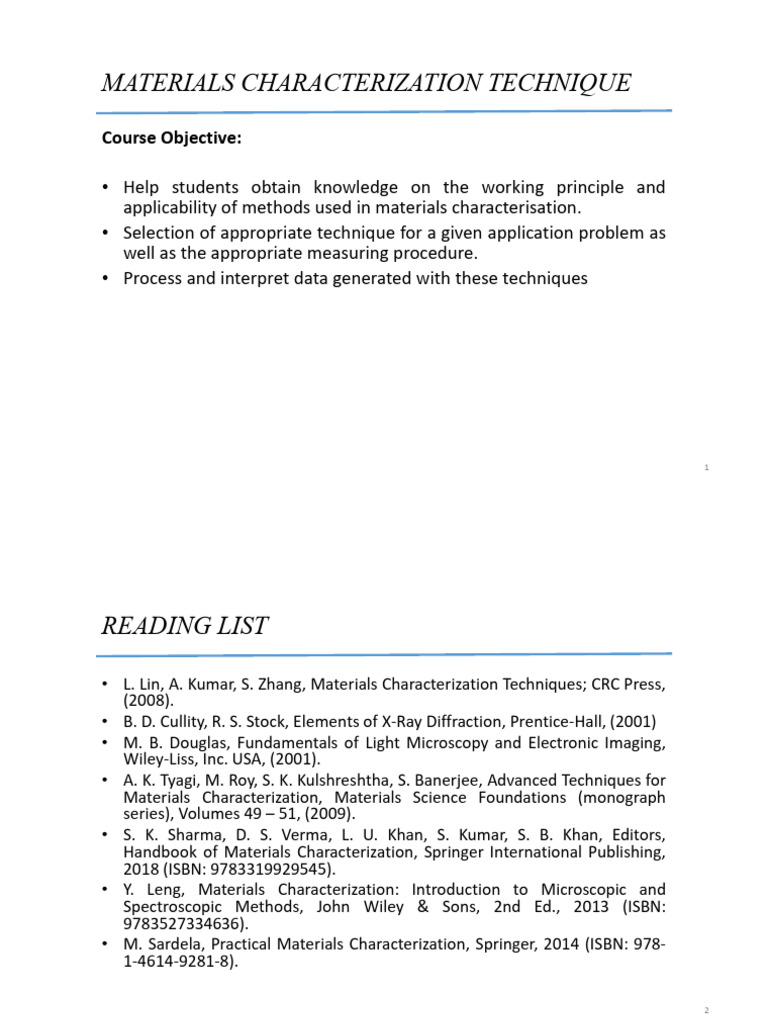 MATERIALS CHARACTERIZATION TECHNIQUE

Course Objective:

• Help students obtain knowledge on the working principle and applicability of methods used in materials characterisation.
• Selection of appropriate technique for a given application problem as well as the appropriate measuring procedure.
• Process and interpret data generated with these techniques

1

READING LIST

• L. Lin, A. Kumar, S. Zhang, Materials Characterization Techniques; CRC Press, (2008).
• B. D. Cullity, R. S. Stock, Elements of X-Ray Diffraction, Prentice-Hall, (2001)
• M. B. Douglas, Fundamentals of Light Microscopy and Electronic Imaging, Wiley-Liss, Inc. USA, (2001).
• A. K. Tyagi, M. Roy, S. K. Kulshreshtha, S. Banerjee, Advanced Techniques for Materials Characterization, Materials Science Foundations (monograph series), Volumes 49 – 51, (2009).
• S. K. Sharma, D. S. Verma, L. U. Khan, S. Kumar, S. B. Khan, Editors, Handbook of Materials Characterization, Springer International Publishing, 2018 (ISBN: 9783319929545).
• Y. Leng, Materials Characterization: Introduction to Microscopic and Spectroscopic Methods, John Wiley & Sons, 2nd Ed., 2013 (ISBN: 9783527334636).
• M. Sardela, Practical Materials Characterization, Springer, 2014 (ISBN: 978-1-4614-9281-8).

2